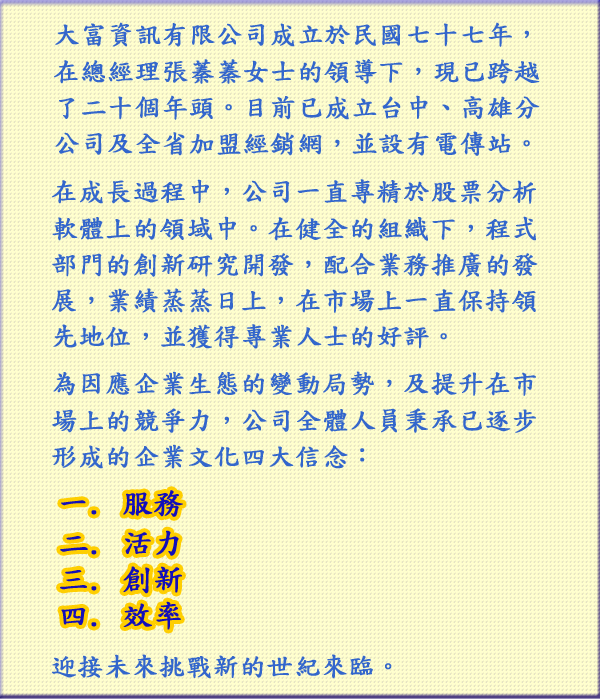 大富資訊有限公司成立於民國七十七年，在總經理張蓁蓁女士的領導下，現已跨越了二十個年頭。目前已成立台中、高雄分公司及全省加盟經銷網，並設有電傳站。

在成長過程中，公司一直專精於股票分析軟體上的領域中。在健全的組織下，程式部門的創新研究開發，配合業務推廣的發展，業績蒸蒸日上，在市場上一直保持領先地位，並獲得專業人士的好評。

為因應企業生態的變動局勢，及提升在市場上的競爭力，公司全體人員秉承已逐步形成的企業文化四大信念：

一. 服務
二. 活力
三. 創新
四. 效率

迎接未來挑戰新的世紀來臨。